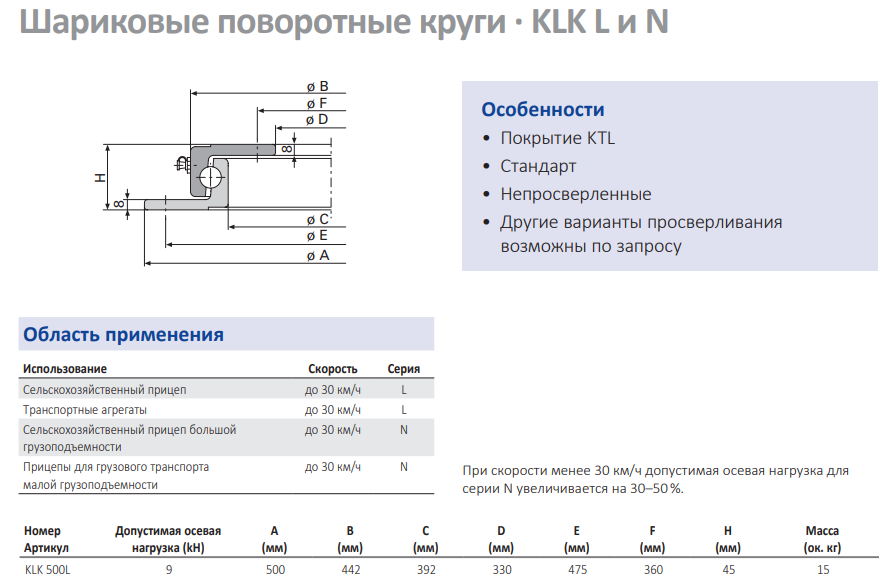 Шариковые поворотные круги · KLK L и N

ø B
ø F
ø D
8
H
8
ø C
ø E
ø A

Особенности
• Покрытие KTL
• Стандарт
• Непросверленные
• Другие варианты просверливания возможны по запросу

Область применения

| Использование | Скорость | Серия |
|---|---|---|
| Сельскохозяйственный прицеп | до 30 км/ч | L |
| Транспортные агрегаты | до 30 км/ч | L |
| Сельскохозяйственный прицеп большой грузоподъемности | до 30 км/ч | N |
| Прицепы для грузового транспорта малой грузоподъемности | до 30 км/ч | N |

При скорости менее 30 км/ч допустимая осевая нагрузка для серии N увеличивается на 30–50 %.

| Номер Артикул | Допустимая осевая нагрузка (kH) | A (мм) | B (мм) | C (мм) | D (мм) | E (мм) | F (мм) | H (мм) | Масса (ок. кг) |
|---|---|---|---|---|---|---|---|---|---|
| KLK 500L | 9 | 500 | 442 | 392 | 330 | 475 | 360 | 45 | 15 |